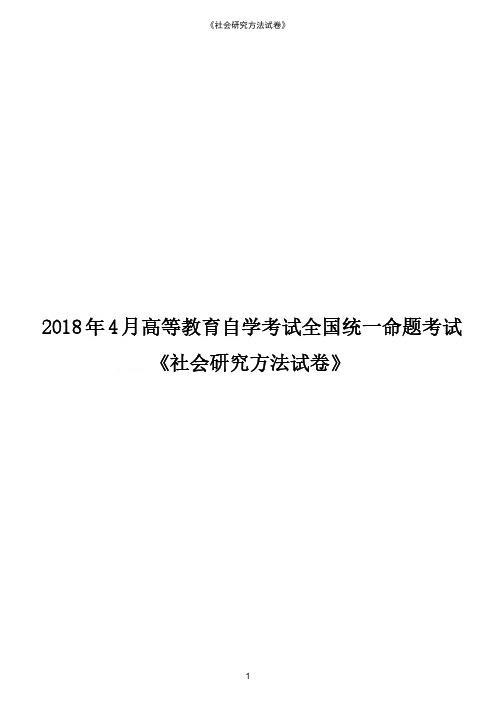 《社会研究方法试卷》

2018年4月高等教育自学考试全国统一命题考试
《社会研究方法试卷》

1